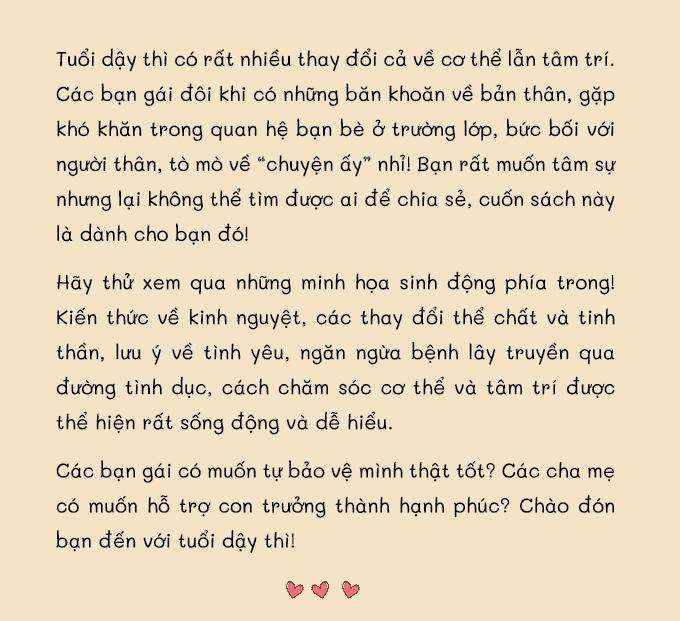 Tuổi dậy thì có rất nhiều thay đổi cả về cơ thể lẫn tâm trí. Các bạn gái đôi khi có những băn khoăn về bản thân, gặp khó khăn trong quan hệ bạn bè ở trường lớp, bức bối với người thân, tò mò về "chuyện ấy" nhỉ! Bạn rất muốn tâm sự nhưng lại không thể tìm được ai để chia sẻ, cuốn sách này là dành cho bạn đó!

Hãy thử xem qua những minh họa sinh động phía trong! Kiến thức về kinh nguyệt, các thay đổi thể chất và tinh thần, lưu ý về tình yêu, ngăn ngừa bệnh lây truyền qua đường tình dục, cách chăm sóc cơ thể và tâm trí được thể hiện rất sống động và dễ hiểu.

Các bạn gái có muốn tự bảo vệ mình thật tốt? Các cha mẹ có muốn hỗ trợ con trưởng thành hạnh phúc? Chào đón bạn đến với tuổi dậy thì!